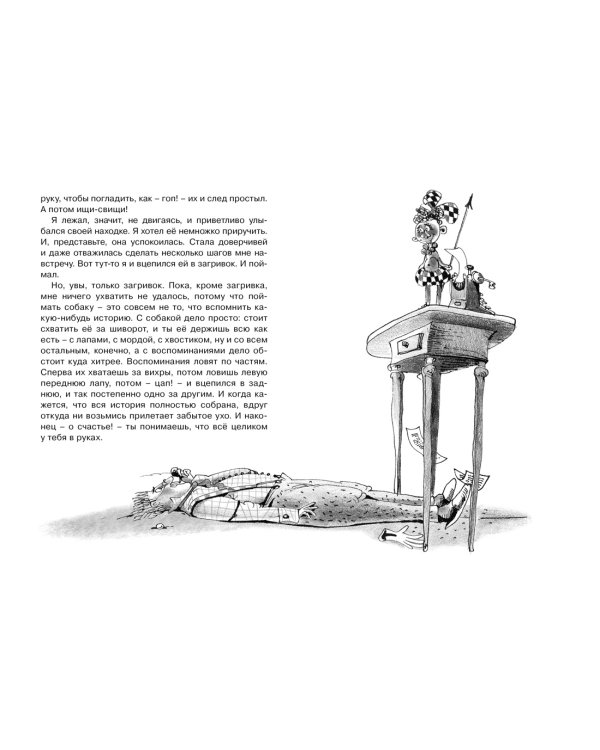 руку, чтобы погладить, как – гоп! – их и след простыл. А потом ищи-свищи!

Я лежал, значит, не двигаясь, и приветливо улыбался своей находке. Я хотел её немножко приручить. И, представьте, она успокоилась. Стала доверчивей и даже отважилась сделать несколько шагов мне навстречу. Вот тут-то я и вцепился ей в загривок. И поймал.

Но, увы, только загривок. Пока, кроме загривка, мне ничего ухватить не удалось, потому что поймать собаку – это совсем не то, что вспомнить какую-нибудь историю. С собакой дело просто: стоит схватить её за шиворот, и ты её держишь всю как есть – с лапами, с мордой, с хвостиком, ну и со всем остальным, конечно, а с воспоминаниями дело обстоит куда хитрее. Воспоминания ловят по частям. Сперва их хватаешь за вихры, потом ловишь левую переднюю лапу, потом – цап! – и вцепился в заднюю, и так постепенно одно за другим. И когда кажется, что вся история полностью собрана, вдруг откуда ни возьмись прилетает забытое ухо. И наконец – о счастье! – ты понимаешь, что всё целиком у тебя в руках.